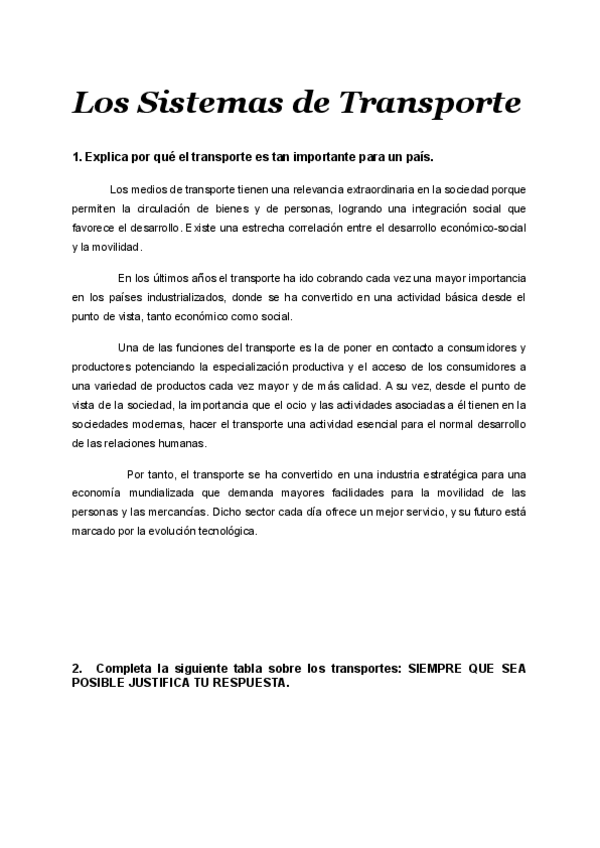 Los Sistemas de Transporte

1. Explica por qué el transporte es tan importante para un país.

Los medios de transporte tienen una relevancia extraordinaria en la sociedad porque permiten la circulación de bienes y de personas, logrando una integración social que favorece el desarrollo. Existe una estrecha correlación entre el desarrollo económico-social y la movilidad.

En los últimos años el transporte ha ido cobrando cada vez una mayor importancia en los países industrializados, donde se ha convertido en una actividad básica desde el punto de vista, tanto económico como social.

Una de las funciones del transporte es la de poner en contacto a consumidores y productores potenciando la especialización productiva y el acceso de los consumidores a una variedad de productos cada vez mayor y de más calidad. A su vez, desde el punto de vista de la sociedad, la importancia que el ocio y las actividades asociadas a él tienen en la sociedades modernas, hacer el transporte una actividad esencial para el normal desarrollo de las relaciones humanas.

Por tanto, el transporte se ha convertido en una industria estratégica para una economía mundializada que demanda mayores facilidades para la movilidad de las personas y las mercancías. Dicho sector cada día ofrece un mejor servicio, y su futuro está marcado por la evolución tecnológica.

2. Completa la siguiente tabla sobre los transportes: SIEMPRE QUE SEA POSIBLE JUSTIFICA TU RESPUESTA.